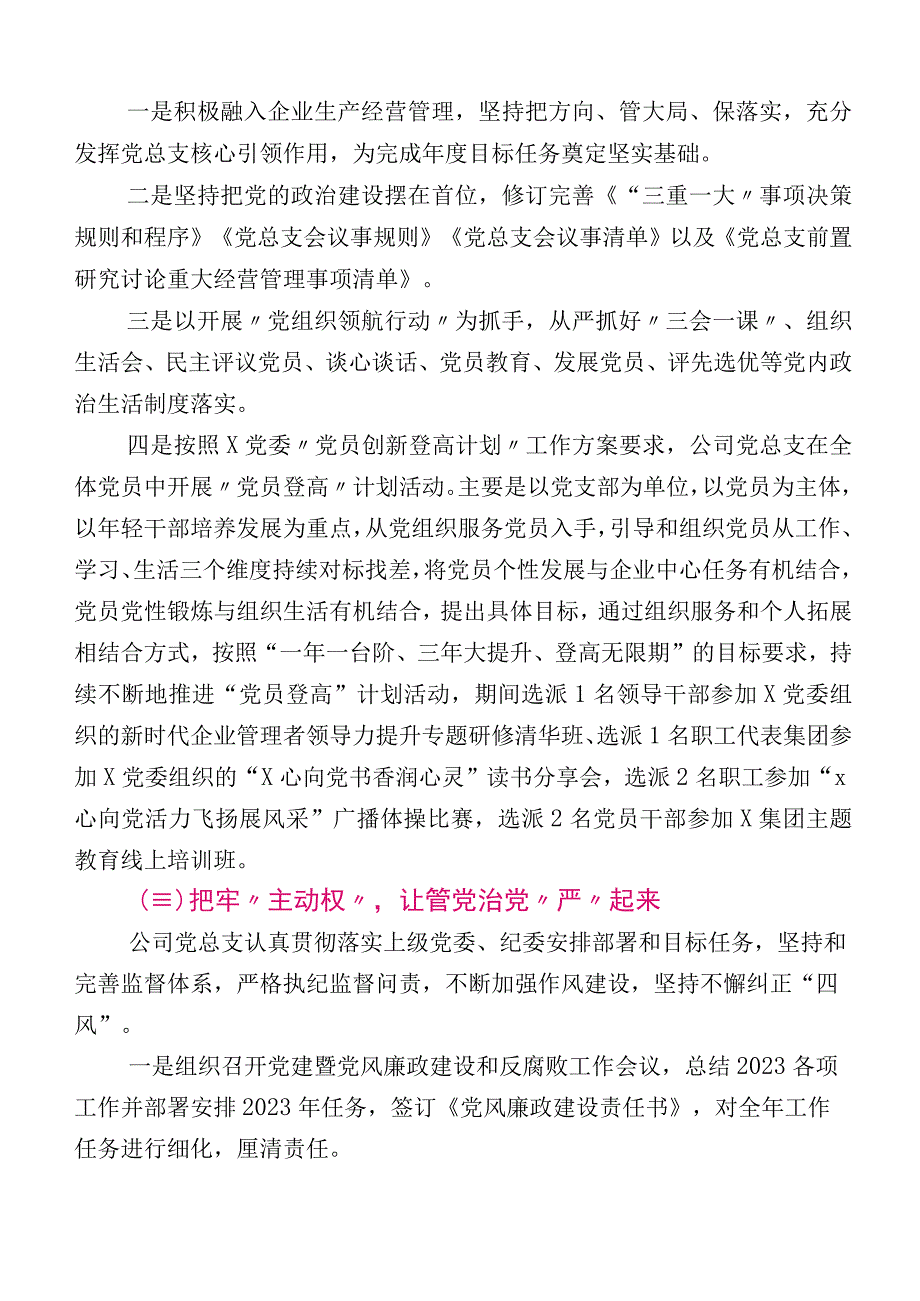 一是积极融入企业生产经营管理，坚持把方向、管大局、保落实，充分发挥党总支核心引领作用，为完成年度目标任务奠定坚实基础。

二是坚持把党的政治建设摆在首位，修订完善《“三重一大”事项决策规则和程序》《党总支会议事规则》《党总支会议事清单》以及《党总支前置研究讨论重大经营管理事项清单》。

三是以开展〃党组织领航行动〃为抓手，从严抓好〃三会一课〃、组织生活会、民主评议党员、谈心谈话、党员教育、发展党员、评先选优等党内政治生活制度落实。

四是按照X党委〃党员创新登高计划〃工作方案要求，公司党总支在全体党员中开展〃党员登高〃计划活动。主要是以党支部为单位，以党员为主体，以年轻干部培养发展为重点，从党组织服务党员入手，引导和组织党员从工作、学习、生活三个维度持续对标找差，将党员个性发展与企业中心任务有机结合，党员党性锻炼与组织生活有机结合，提出具体目标，通过组织服务和个人拓展相结合方式，按照“一年一台阶、三年大提升、登高无限期”的目标要求，持续不断地推进“党员登高”计划活动，期间选派1名领导干部参加X党委组织的新时代企业管理者领导力提升专题研修清华班、选派1名职工代表集团参加X党委组织的“X心向党书香润心灵”读书分享会，选派2名职工参加“x心向党活力飞扬展风采”广播体操比赛，选派2名党员干部参加X集团主题教育线上培训班。

（≡）把牢〃主动权〃，让管党治党〃严〃起来

公司党总支认真贯彻落实上级党委、纪委安排部署和目标任务，坚持和完善监督体系，严格执纪监督问责，不断加强作风建设，坚持不懈纠正“四风”。

一是组织召开党建暨党风廉政建设和反腐败工作会议，总结2023各项工作并部署安排2023年任务，签订《党风廉政建设责任书》，对全年工作任务进行细化，厘清责任。